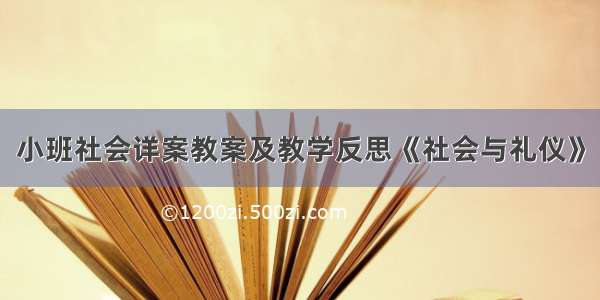 小班社会详案教案及教学反思《社会与礼仪》

©1200zi.500zi.com